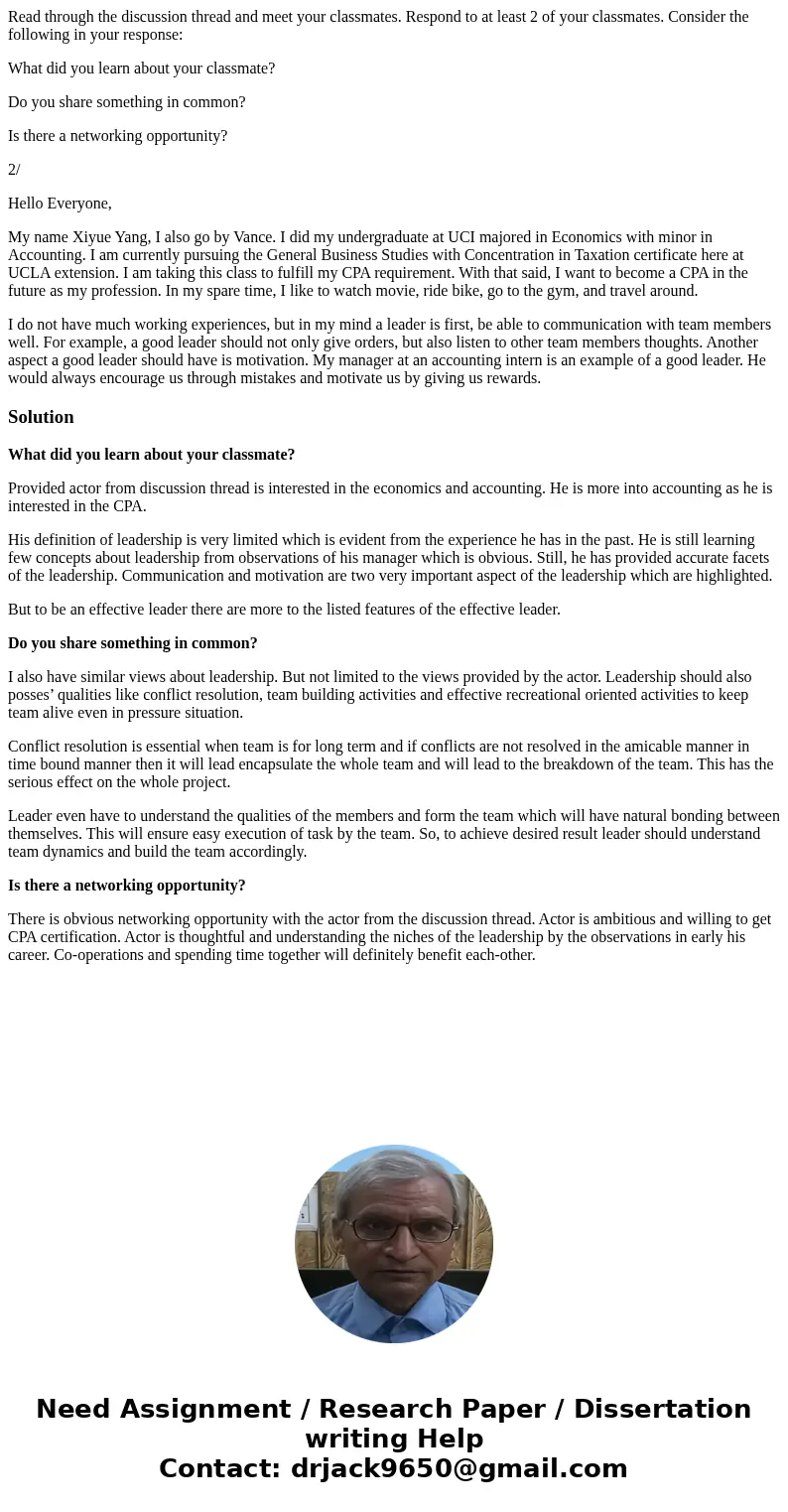 Read through the discussion thread and meet your classmates. Respond to at least 2 of your classmates. Consider the following in your response:

What did you learn about your classmate?

Do you share something in common?

Is there a networking opportunity?

2/

Hello Everyone,

My name Xiyue Yang, I also go by Vance. I did my undergraduate at UCI majored in Economics with minor in Accounting. I am currently pursuing the General Business Studies with Concentration in Taxation certificate here at UCLA extension. I am taking this class to fulfill my CPA requirement. With that said, I want to become a CPA in the future as my profession. In my spare time, I like to watch movie, ride bike, go to the gym, and travel around.

I do not have much working experiences, but in my mind a leader is first, be able to communication with team members well. For example, a good leader should not only give orders, but also listen to other team members thoughts. Another aspect a good leader should have is motivation. My manager at an accounting intern is an example of a good leader. He would always encourage us through mistakes and motivate us by giving us rewards.

Solution

What did you learn about your classmate?

Provided actor from discussion thread is interested in the economics and accounting. He is more into accounting as he is interested in the CPA.

His definition of leadership is very limited which is evident from the experience he has in the past. He is still learning few concepts about leadership from observations of his manager which is obvious. Still, he has provided accurate facets of the leadership. Communication and motivation are two very important aspect of the leadership which are highlighted.

But to be an effective leader there are more to the listed features of the effective leader.

Do you share something in common?

I also have similar views about leadership. But not limited to the views provided by the actor. Leadership should also posses' qualities like conflict resolution, team building activities and effective recreational oriented activities to keep team alive even in pressure situation.

Conflict resolution is essential when team is for long term and if conflicts are not resolved in the amicable manner in time bound manner then it will lead encapsulate the whole team and will lead to the breakdown of the team. This has the serious effect on the whole project.

Leader even have to understand the qualities of the members and form the team which will have natural bonding between themselves. This will ensure easy execution of task by the team. So, to achieve desired result leader should understand team dynamics and build the team accordingly.

Is there a networking opportunity?

There is obvious networking opportunity with the actor from the discussion thread. Actor is ambitious and willing to get CPA certification. Actor is thoughtful and understanding the niches of the leadership by the observations in early his career. Co-operations and spending time together will definitely benefit each-other.

Need Assignment / Research Paper / Dissertation writing Help
Contact: drjack9650@gmail.com